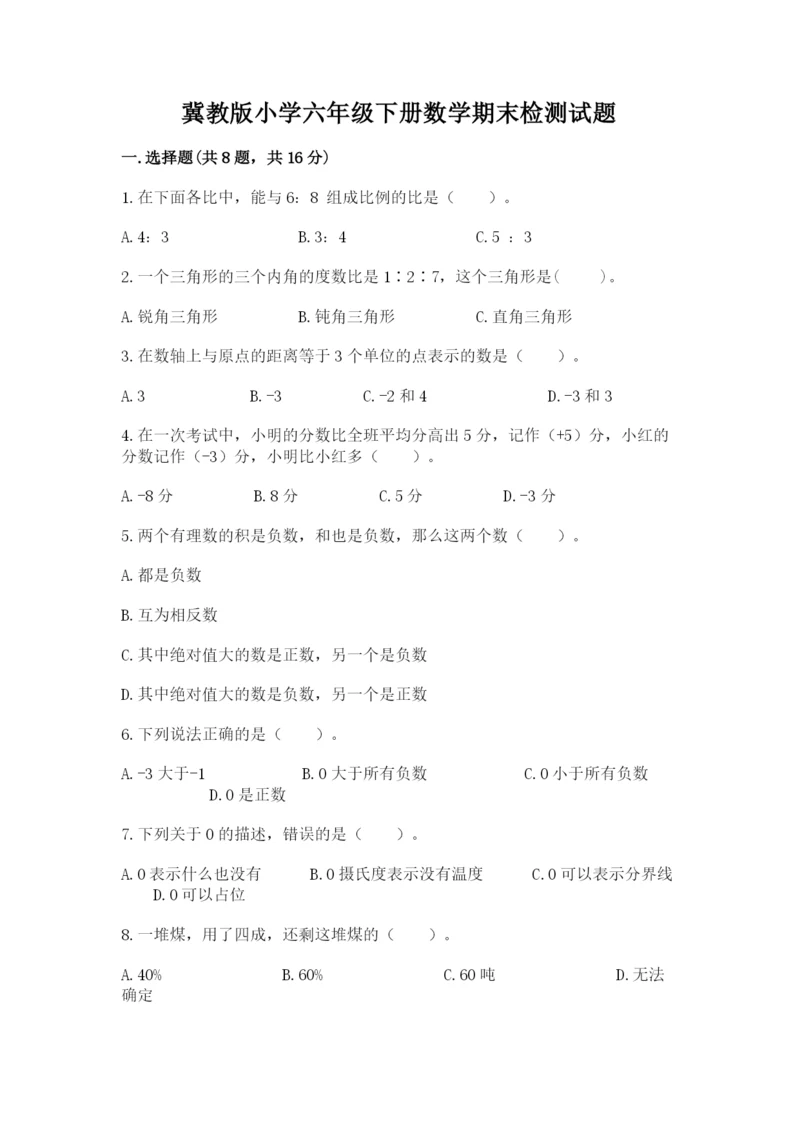 冀教版小学六年级下册数学期末检测试题

一.选择题(共8题，共16分)

1.在下面各比中，能与6：8 组成比例的比是（　　）。

A.4：3　　B.3：4　　C.5 ：3

2.一个三角形的三个内角的度数比是1∶2∶7，这个三角形是(　　)。

A.锐角三角形　　B.钝角三角形　　C.直角三角形

3.在数轴上与原点的距离等于3个单位的点表示的数是（　　）。

A.3　　B.-3　　C.-2和4　　D.-3和3

4.在一次考试中，小明的分数比全班平均分高出5分，记作（+5）分，小红的分数记作（-3）分，小明比小红多（　　）。

A.-8分　　B.8分　　C.5分　　D.-3分

5.两个有理数的积是负数，和也是负数，那么这两个数（　　）。

A.都是负数

B.互为相反数

C.其中绝对值大的数是正数，另一个是负数

D.其中绝对值大的数是负数，另一个是正数

6.下列说法正确的是（　　）。

A.-3大于-1　　B.0大于所有负数　　C.0小于所有负数　　D.0是正数

7.下列关于0的描述，错误的是（　　）。

A.0表示什么也没有　　B.0摄氏度表示没有温度　　C.0可以表示分界线　　D.0可以占位

8.一堆煤，用了四成，还剩这堆煤的（　　）。

A.40%　　B.60%　　C.60吨　　D.无法确定